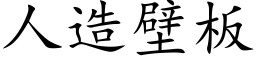 人造壁板